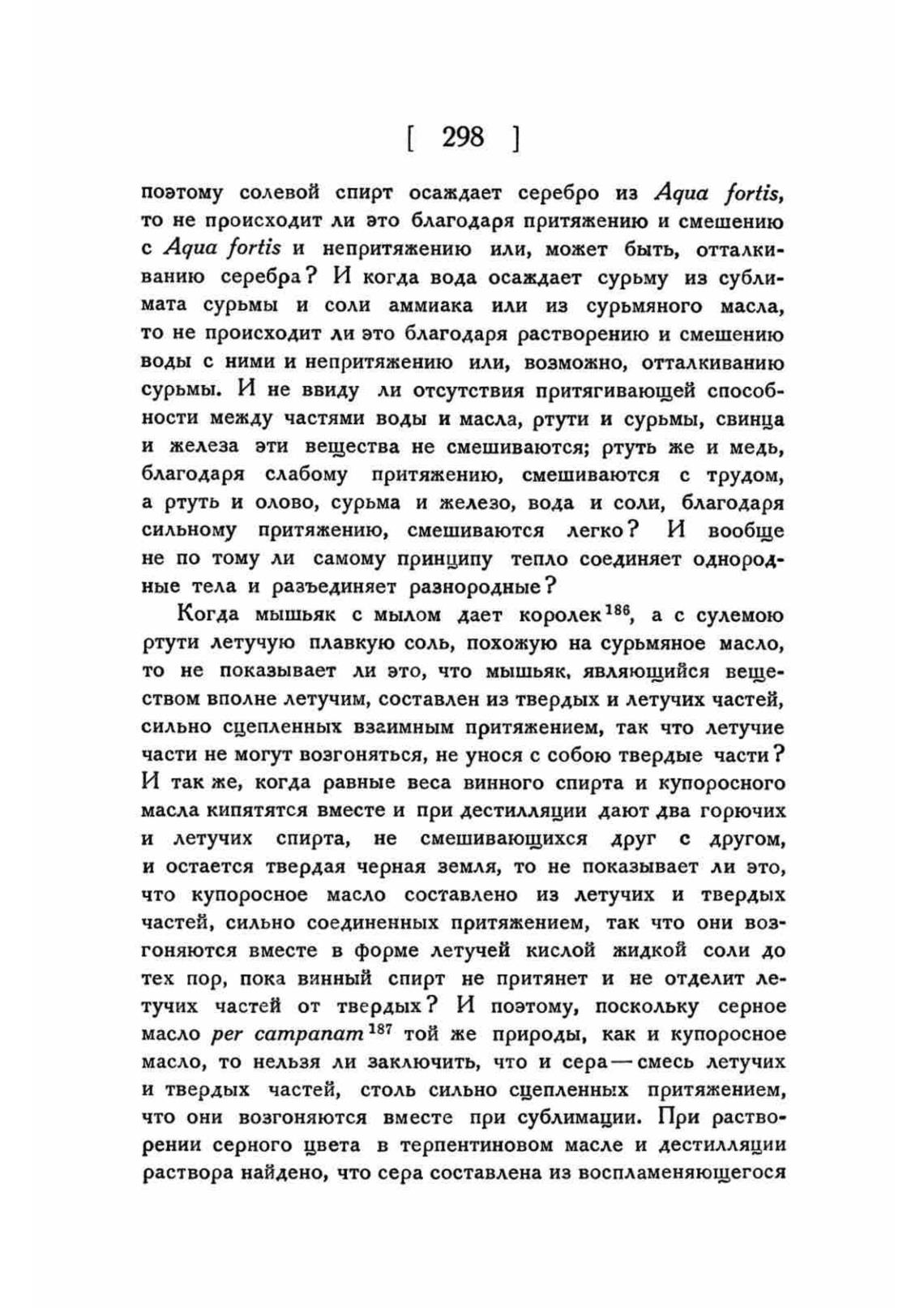 [ 298 ]

поэтому солевой спирт осаждает серебро из Aqua fortis, то не происходит ли это благодаря притяжению и смешению с Aqua fortis и непритяжению или, может быть, отталкиванию серебра? И когда вода осаждает сурьму из сублимата сурьмы и соли аммиака или из сурьмяного масла, то не происходит ли это благодаря растворению и смешению воды с ними и непритяжению или, возможно, отталкиванию сурьмы. И не ввиду ли отсутствия притягивающей способности между частями воды и масла, ртути и сурьмы, свинца и железа эти вещества не смешиваются; ртуть же и медь, благодаря слабому притяжению, смешиваются с трудом, а ртуть и олово, сурьма и железо, вода и соли, благодаря сильному притяжению, смешиваются легко? И вообще не по тому ли самому принципу тепло соединяет однородные тела и разъединяет разнородные?

Когда мышьяк с мылом дает королек$^{186}$, а с сулемою ртути летучую плавкую соль, похожую на сурьмяное масло, то не показывает ли это, что мышьяк, являющийся веществом вполне летучим, составлен из твердых и летучих частей, сильно сцепленных взаимным притяжением, так что летучие части не могут возгоняться, не унося с собою твердые части? И так же, когда равные веса винного спирта и купоросного масла кипятятся вместе и при дестилляции дают два горючих и летучих спирта, не смешивающихся друг с другом, и остается твердая черная земля, то не показывает ли это, что купоросное масло составлено из летучих и твердых частей, сильно соединенных притяжением, так что они возгоняются вместе в форме летучей кислой жидкой соли до тех пор, пока винный спирт не притянет и не отделит летучих частей от твердых? И поэтому, поскольку серное масло per campanam$^{187}$ той же природы, как и купоросное масло, то нельзя ли заключить, что и сера — смесь летучих и твердых частей, столь сильно сцепленных притяжением, что они возгоняются вместе при сублимации. При растворении серного цвета в терпентиновом масле и дестилляции раствора найдено, что сера составлена из воспламеняющегося